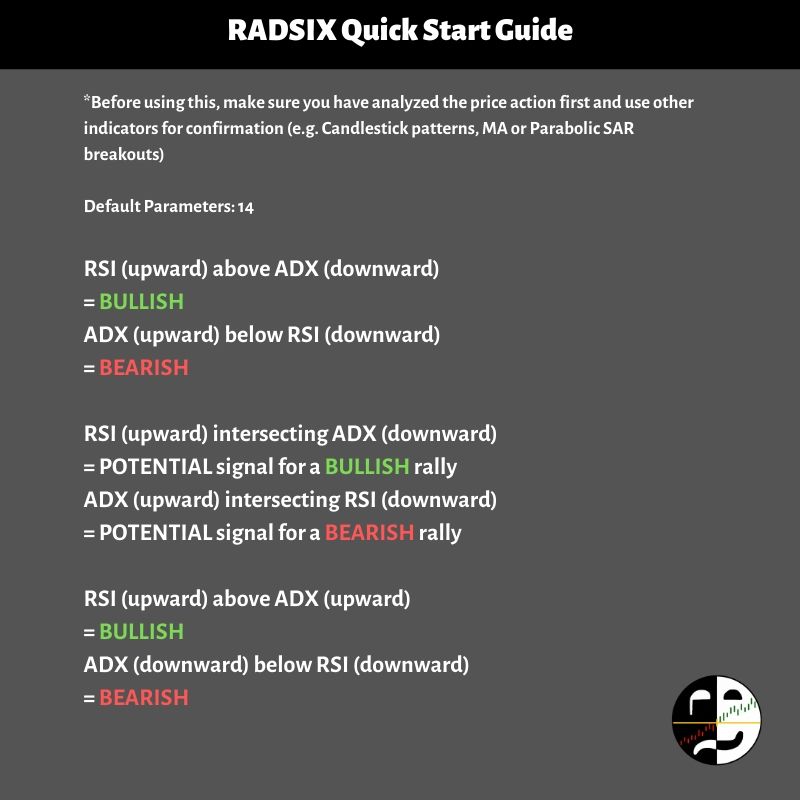 RADSIX Quick Start Guide

*Before using this, make sure you have analyzed the price action first and use other indicators for confirmation (e.g. Candlestick patterns, MA or Parabolic SAR breakouts)

Default Parameters: 14

RSI (upward) above ADX (downward)
= BULLISH
ADX (upward) below RSI (downward)
= BEARISH

RSI (upward) intersecting ADX (downward)
= POTENTIAL signal for a BULLISH rally
ADX (upward) intersecting RSI (downward)
= POTENTIAL signal for a BEARISH rally

RSI (upward) above ADX (upward)
= BULLISH
ADX (downward) below RSI (downward)
= BEARISH